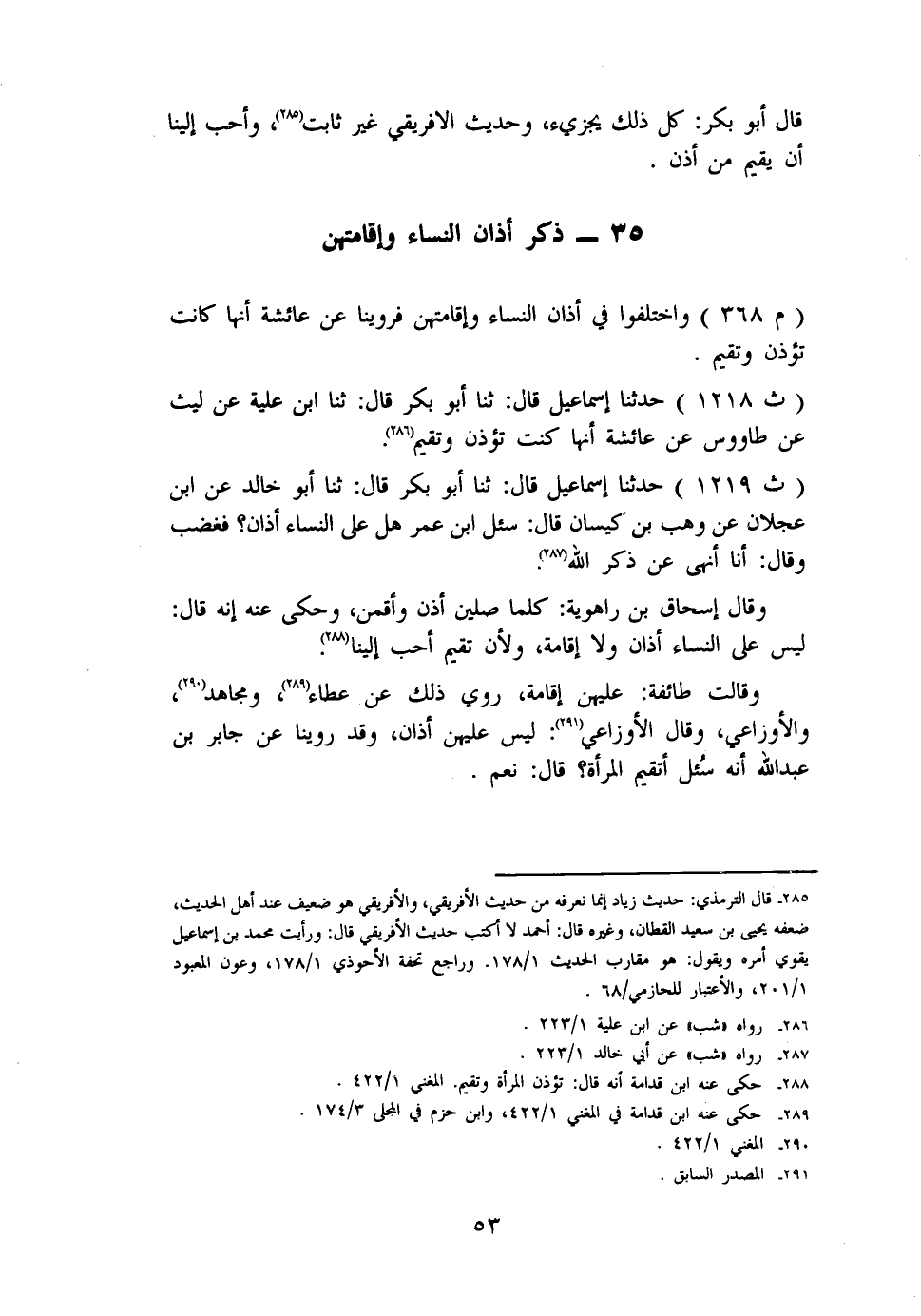 قال أبو بكر: كل ذلك يجزيء، وحديث الافريقي غير ثابت(٢٨٥)، وأحب إلينا أن يقيم من أذن .

٣٥ ــ ذكر أذان النساء وإقامتهن

( م ٣٦٨ ) واختلفوا في أذان النساء وإقامتهن فروينا عن عائشة أنها كانت تؤذن وتقيم .

( ث ١٢١٨ ) حدثنا إسماعيل قال: ثنا أبو بكر قال: ثنا ابن علية عن ليث عن طاووس عن عائشة أنها كنت تؤذن وتقيم(٢٨٦).

( ث ١٢١٩ ) حدثنا إسماعيل قال: ثنا أبو بكر قال: ثنا أبو خالد عن ابن عجلان عن وهب بن كيسان قال: سئل ابن عمر هل على النساء أذان؟ فغضب وقال: أنا أنهى عن ذكر الله(٢٨٧).

وقال إسحاق بن راهوية: كلما صلين أذن وأقمن، وحكى عنه إنه قال: ليس على النساء أذان ولا إقامة، ولأن تقيم أحب إلينا(٢٨٨).

وقالت طائفة: عليهن إقامة، روي ذلك عن عطاء(٢٨٩)، ومجاهد(٢٩٠)، والأوزاعي، وقال الأوزاعي(٢٩١): ليس عليهن أذان، وقد روينا عن جابر بن عبدالله أنه سُئل أتقيم المرأة؟ قال: نعم .

٢٨٥ـ قال الترمذي: حديث زياد إنما نعرفه من حديث الأفريقي، والأفريقي هو ضعيف عند أهل الحديث، ضعفه يحيى بن سعيد القطان، وغيره قال: أحمد لا أكتب حديث الأفريقي قال: ورأيت محمد بن إسماعيل يقوي أمره ويقول: هو مقارب الحديث ١٧٨/١. وراجع تحفة الأحوذي ١٧٨/١، وعون المعبود ٢٠١/١، والأعتبار للحازمي/٦٨ .

٢٨٦ـ رواه «شب» عن ابن علية ٢٢٣/١ .

٢٨٧ـ رواه «شب» عن أبي خالد ٢٢٣/١ .

٢٨٨ـ حكى عنه ابن قدامة أنه قال: تؤذن المرأة وتقيم. المغني ٤٢٢/١ .

٢٨٩ـ حكى عنه ابن قدامة في المغني ٤٢٢/١، وابن حزم في المحلى ١٧٤/٣ .

٢٩٠ـ المغني ٤٢٢/١ .

٢٩١ـ المصدر السابق .

٥٣